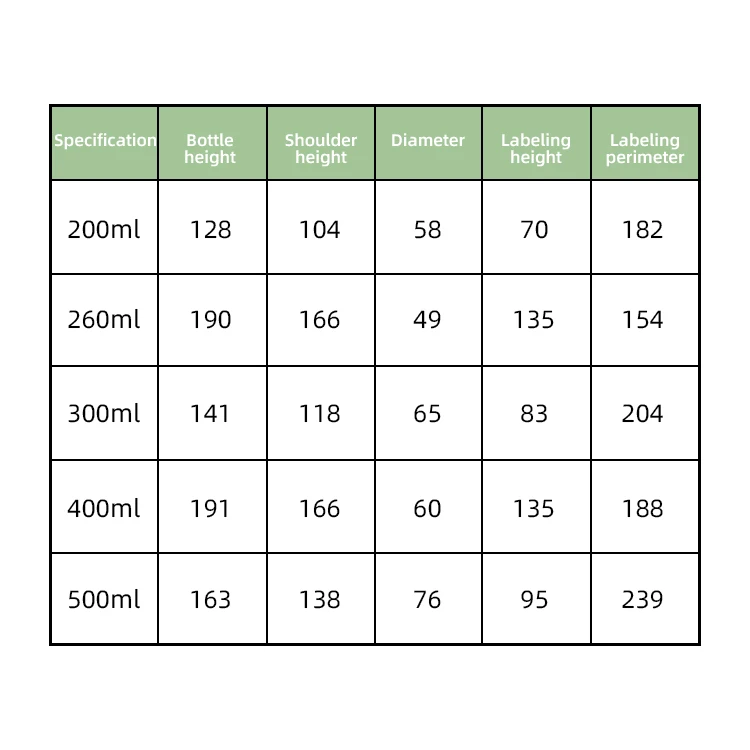 | Specification | Bottle height | Shoulder height | Diameter | Labeling height | Labeling perimeter |
|---|---|---|---|---|---|
| 200ml | 128 | 104 | 58 | 70 | 182 |
| 260ml | 190 | 166 | 49 | 135 | 154 |
| 300ml | 141 | 118 | 65 | 83 | 204 |
| 400ml | 191 | 166 | 60 | 135 | 188 |
| 500ml | 163 | 138 | 76 | 95 | 239 |